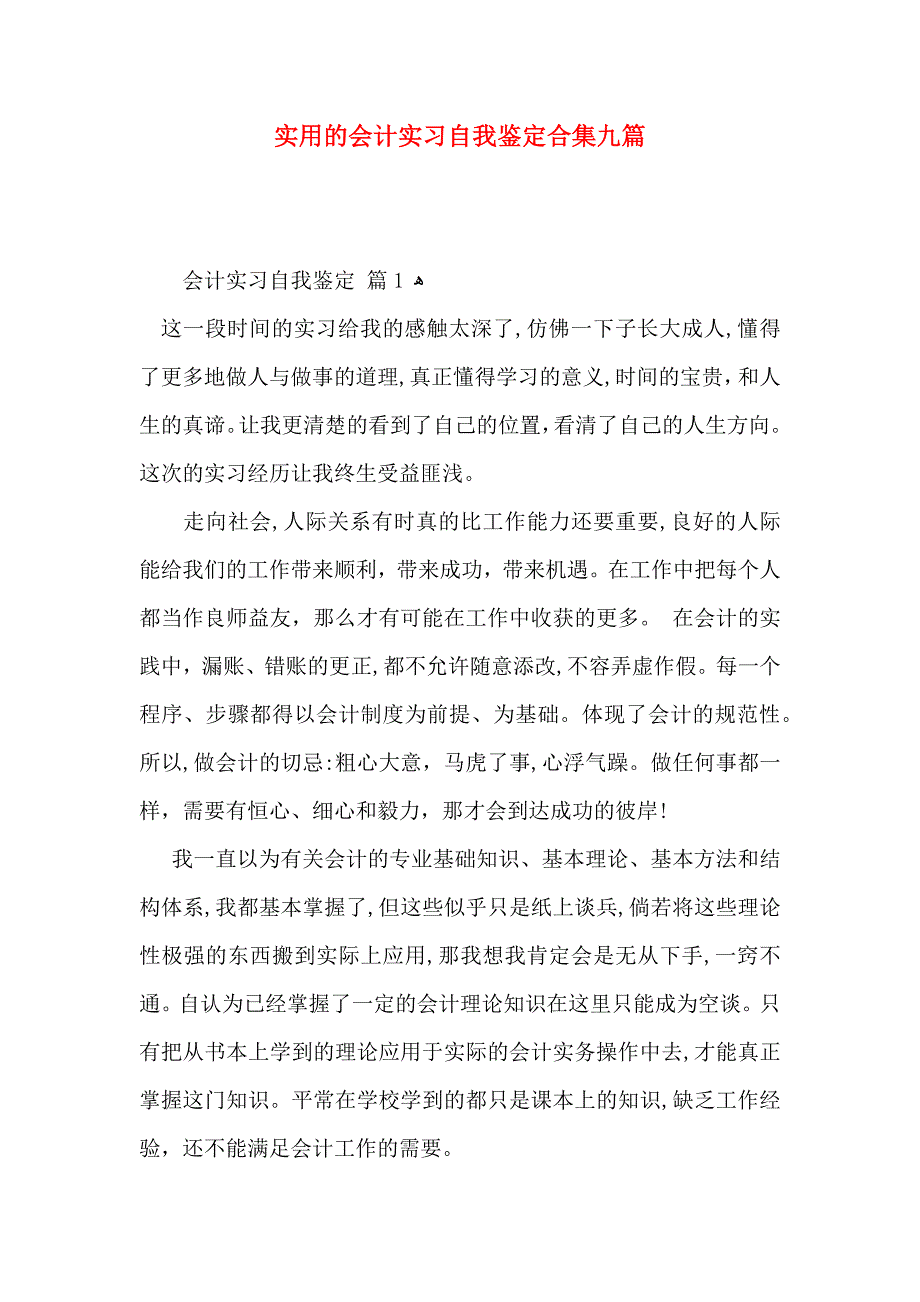 实用的会计实习自我鉴定合集九篇

会计实习自我鉴定 篇1

这一段时间的实习给我的感触太深了,仿佛一下子长大成人,懂得了更多地做人与做事的道理,真正懂得学习的意义,时间的宝贵，和人生的真谛。让我更清楚的看到了自己的位置，看清了自己的人生方向。这次的实习经历让我终生受益匪浅。

走向社会,人际关系有时真的比工作能力还要重要,良好的人际能给我们的工作带来顺利，带来成功，带来机遇。在工作中把每个人都当作良师益友，那么才有可能在工作中收获的更多。 在会计的实践中，漏账、错账的更正,都不允许随意添改,不容弄虚作假。每一个程序、步骤都得以会计制度为前提、为基础。体现了会计的规范性。所以,做会计的切忌:粗心大意，马虎了事,心浮气躁。做任何事都一样，需要有恒心、细心和毅力，那才会到达成功的彼岸!

我一直以为有关会计的专业基础知识、基本理论、基本方法和结构体系,我都基本掌握了,但这些似乎只是纸上谈兵,倘若将这些理论性极强的东西搬到实际上应用,那我想我肯定会是无从下手,一窍不通。自认为已经掌握了一定的会计理论知识在这里只能成为空谈。只有把从书本上学到的理论应用于实际的会计实务操作中去,才能真正掌握这门知识。平常在学校学到的都只是课本上的知识,缺乏工作经验，还不能满足会计工作的需要。